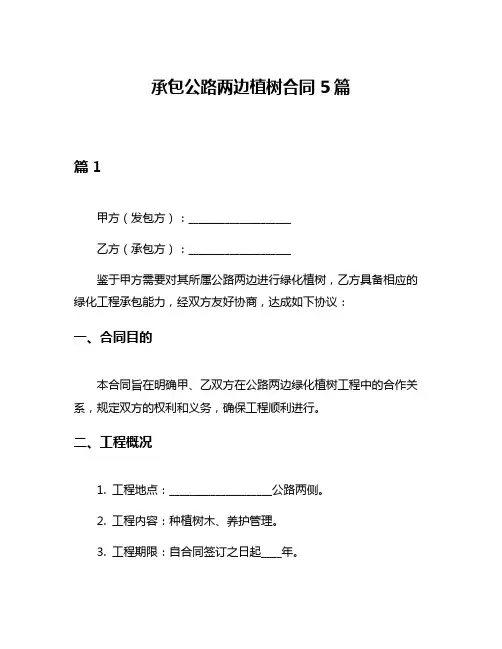 承包公路两边植树合同 5 篇

篇 1

甲方（发包方）：__________________

乙方（承包方）：__________________

鉴于甲方需要对其所属公路两边进行绿化植树，乙方具备相应的绿化工程承包能力，经双方友好协商，达成如下协议：

一、合同目的

本合同旨在明确甲、乙双方在公路两边绿化植树工程中的合作关系，规定双方的权利和义务，确保工程顺利进行。

二、工程概况

1. 工程地点：__________________公路两侧。

2. 工程内容：种植树木、养护管理。

3. 工程期限：自合同签订之日起____年。